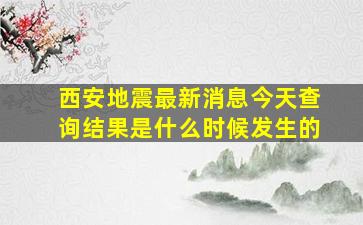 西安地震最新消息今天查询结果是什么时候发生的